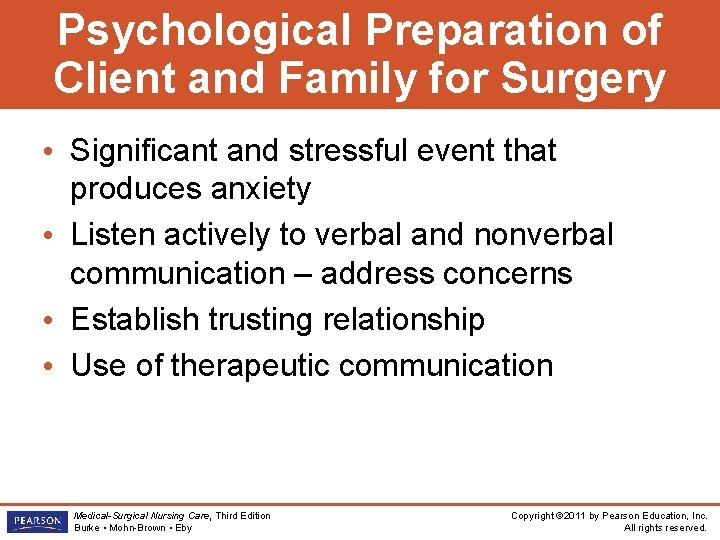 Psychological Preparation of Client and Family for Surgery

• Significant and stressful event that produces anxiety
• Listen actively to verbal and nonverbal communication – address concerns
• Establish trusting relationship
• Use of therapeutic communication

PEARSON

Medical-Surgical Nursing Care, Third Edition
Burke • Mohn-Brown • Eby

Copyright ©2011 by Pearson Education, Inc.
All rights reserved.